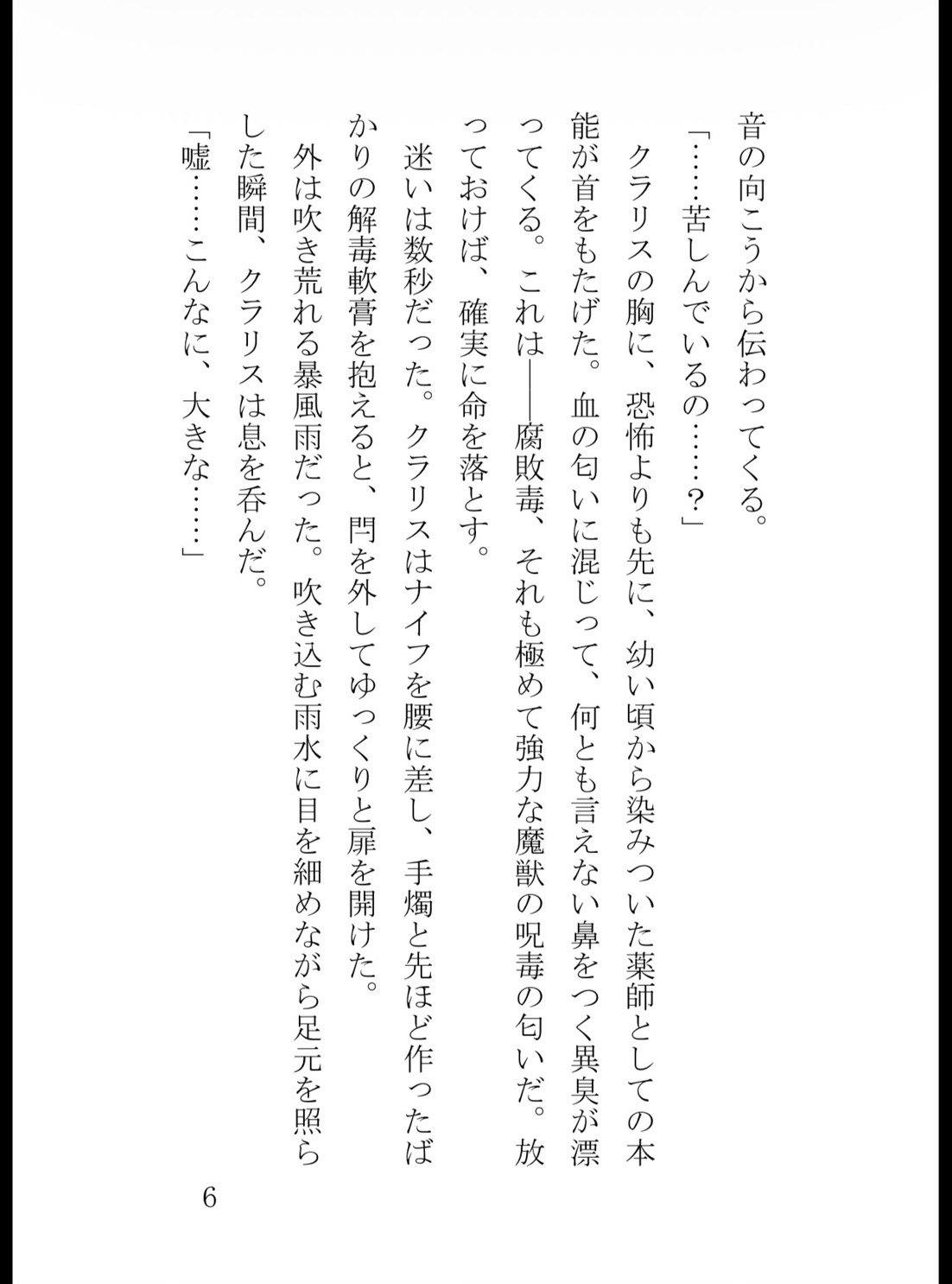 音の向こうから伝わってくる。

「……苦しんでいるの……?」

クラリスの胸に、恐怖よりも先に、幼い頃から染みついた薬師としての本能が首をもたげた。血の匂いに混じって、何とも言えない鼻をつく異臭が漂ってくる。これは――腐敗毒、それも極めて強力な魔獣の呪毒の匂いだ。放っておけば、確実に命を落とす。

迷いは数秒だった。クラリスはナイフを腰に差し、手燭と先ほど作ったばかりの解毒軟膏を抱えると、閂を外してゆっくりと扉を開けた。

外は吹き荒れる暴風雨だった。吹き込む雨水に目を細めながら足元を照らした瞬間、クラリスは息を呑んだ。

「嘘……こんなに、大きな……」

6